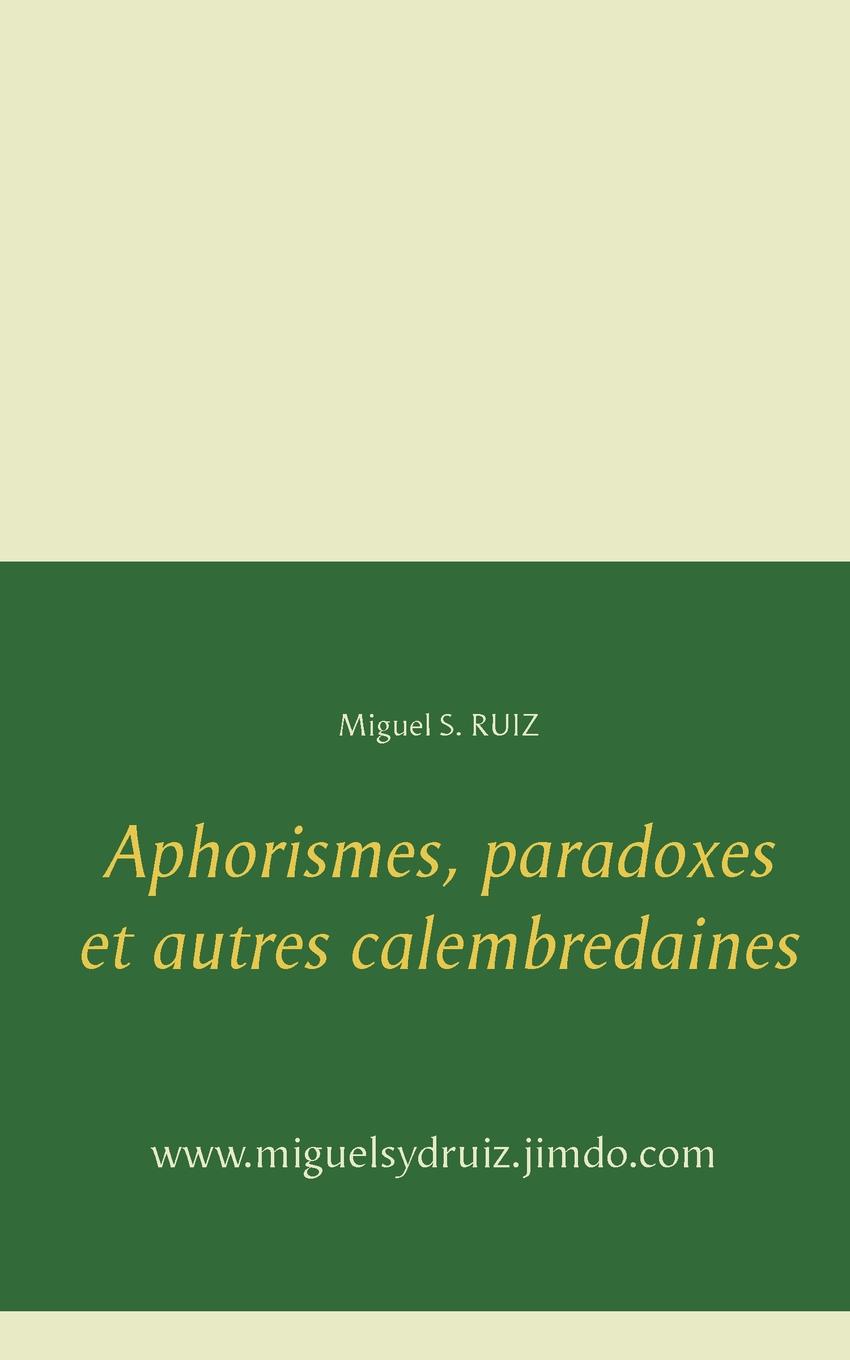 Miguel S. RUIZ

Aphorismes, paradoxes et autres calembredaines

www.miguelsydruiz.jimdo.com